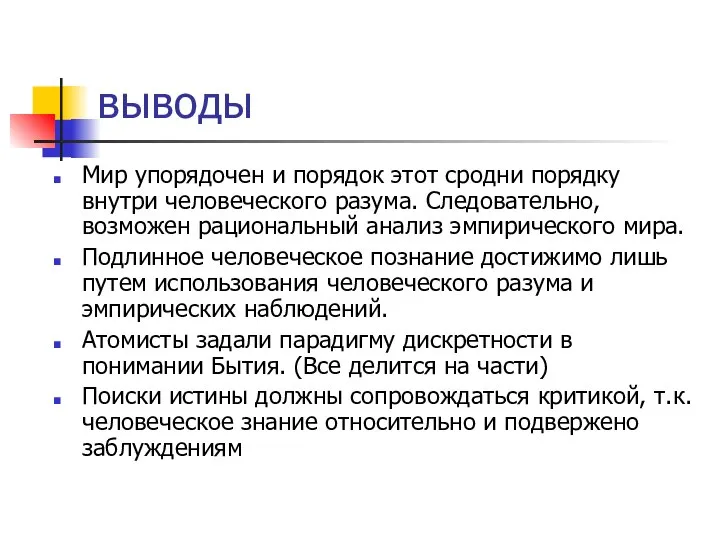 ВЫВОДЫ

Мир упорядочен и порядок этот сродни порядку внутри человеческого разума. Следовательно, возможен рациональный анализ эмпирического мира.

Подлинное человеческое познание достижимо лишь путем использования человеческого разума и эмпирических наблюдений.

Атомисты задали парадигму дискретности в понимании Бытия. (Все делится на части)

Поиски истины должны сопровождаться критикой, т.к. человеческое знание относительно и подвержено заблуждениям